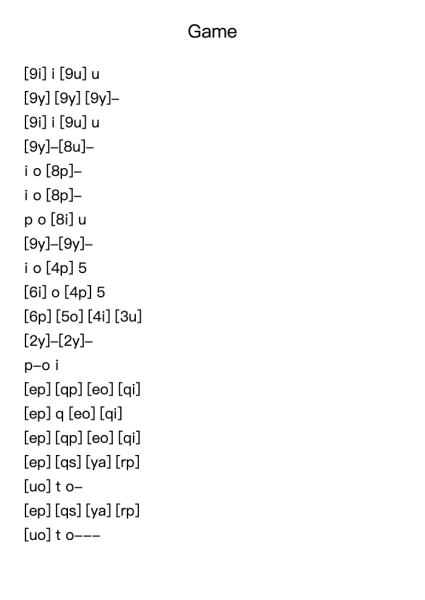 Game

[9i] i [9u] u
[9y] [9y] [9y]–
[9i] i [9u] u
[9y]–[8u]–
i o [8p]–
i o [8p]–
p o [8i] u
[9y]–[9y]–
i o [4p] 5
[6i] o [4p] 5
[6p] [5o] [4i] [3u]
[2y]–[2y]–
p–o i
[ep] [qp] [eo] [qi]
[ep] q [eo] [qi]
[ep] [qp] [eo] [qi]
[ep] [qs] [ya] [rp]
[uo] t o–
[ep] [qs] [ya] [rp]
[uo] t o–––